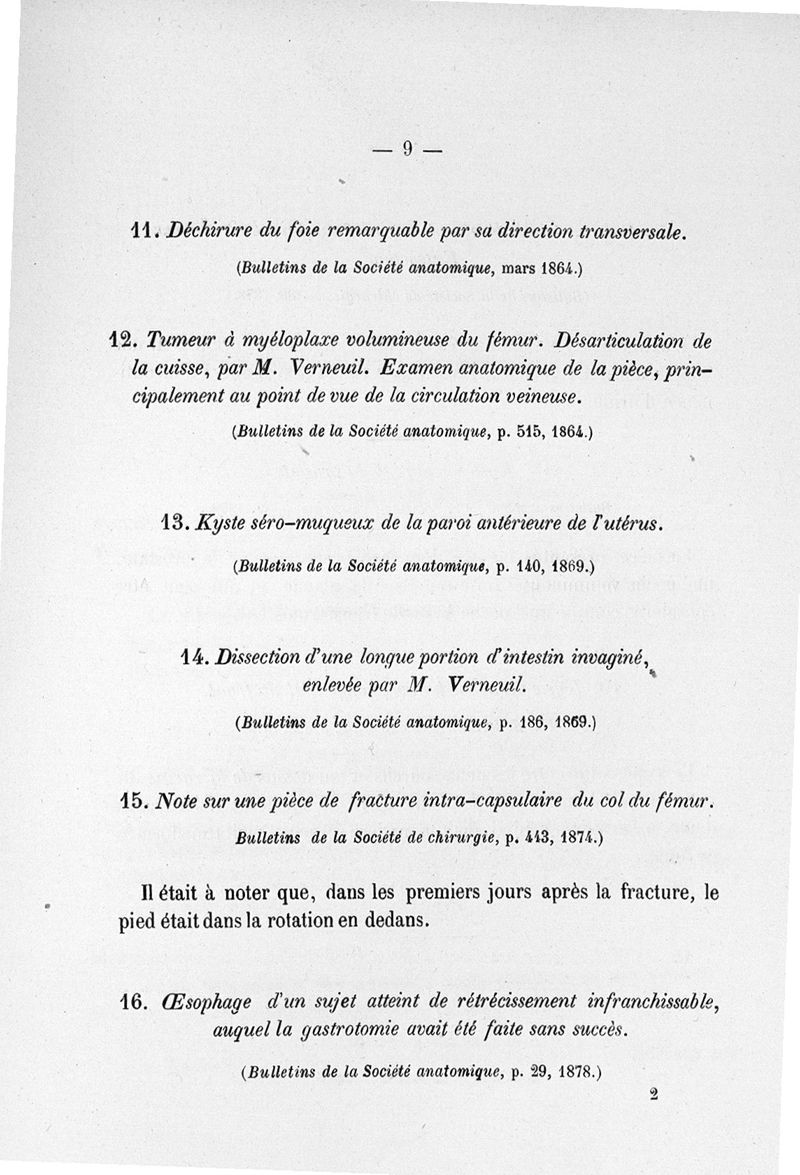 — 9 —

11. Déchirure du foie remarquable par sa direction transversale.

(Bulletins de la Société anatomique, mars 1864.)

12. Tumeur à myéloplaxe volumineuse du fémur. Désarticulation de la cuisse, par M. Verneuil. Examen anatomique de la pièce, principalement au point de vue de la circulation veineuse.

(Bulletins de la Société anatomique, p. 515, 1864.)

13. Kyste séro-muqueux de la paroi antérieure de l'utérus.

(Bulletins de la Société anatomique, p. 140, 1869.)

14. Dissection d'une longue portion d'intestin invaginé, enlevée par M. Verneuil.

(Bulletins de la Société anatomique, p. 186, 1869.)

15. Note sur une pièce de fracture intra-capsulaire du col du fémur.

Bulletins de la Société de chirurgie, p. 443, 1874.)

Il était à noter que, dans les premiers jours après la fracture, le pied était dans la rotation en dedans.

16. Œsophage d'un sujet atteint de rétrécissement infranchissable, auquel la gastrotomie avait été faite sans succès.

(Bulletins de la Société anatomique, p. 29, 1878.)

2